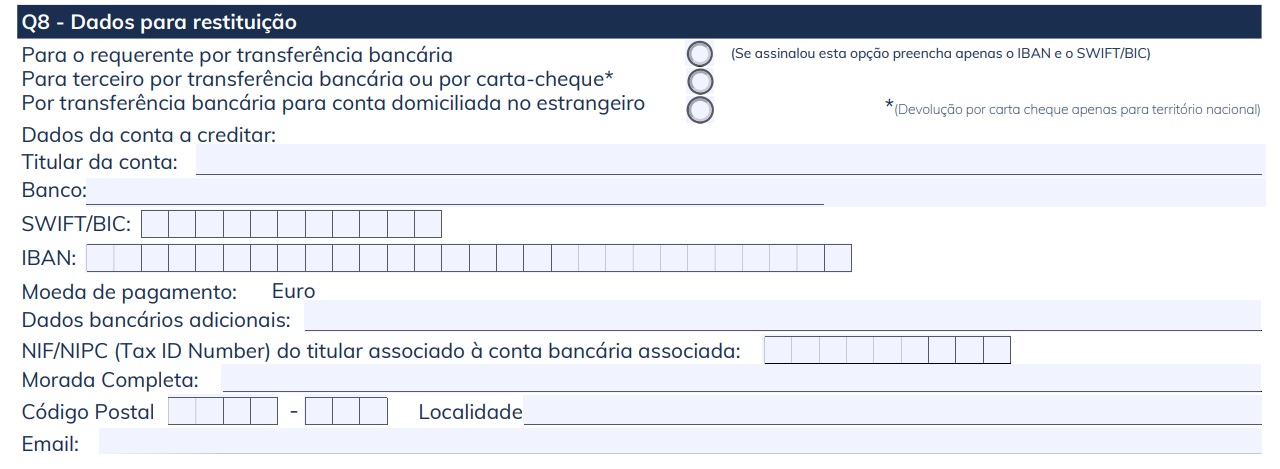 Q8 - Dados para restituição

Para o requerente por transferência bancária (Se assinalou esta opção preencha apenas o IBAN e o SWIFT/BIC)
Para terceiro por transferência bancária ou por carta-cheque*
Por transferência bancária para conta domiciliada no estrangeiro

*(Devolução por carta cheque apenas para território nacional)

Dados da conta a creditar:
Titular da conta:
Banco:
SWIFT/BIC:
IBAN:
Moeda de pagamento: Euro
Dados bancários adicionais:
NIF/NIPC (Tax ID Number) do titular associado à conta bancária associada:
Morada Completa:
Código Postal - Localidade
Email: